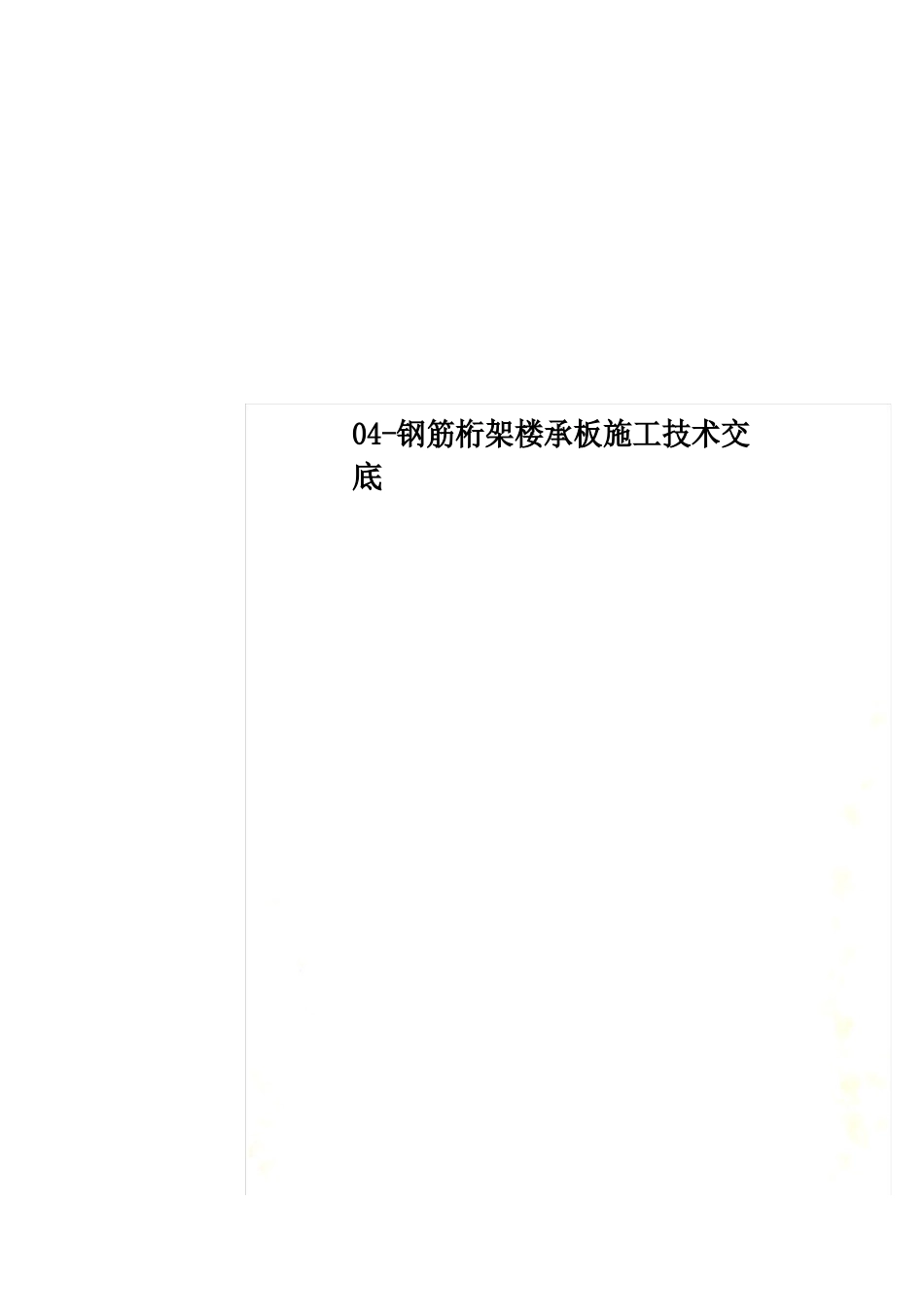 04-钢筋桁架楼承板施工技术交底